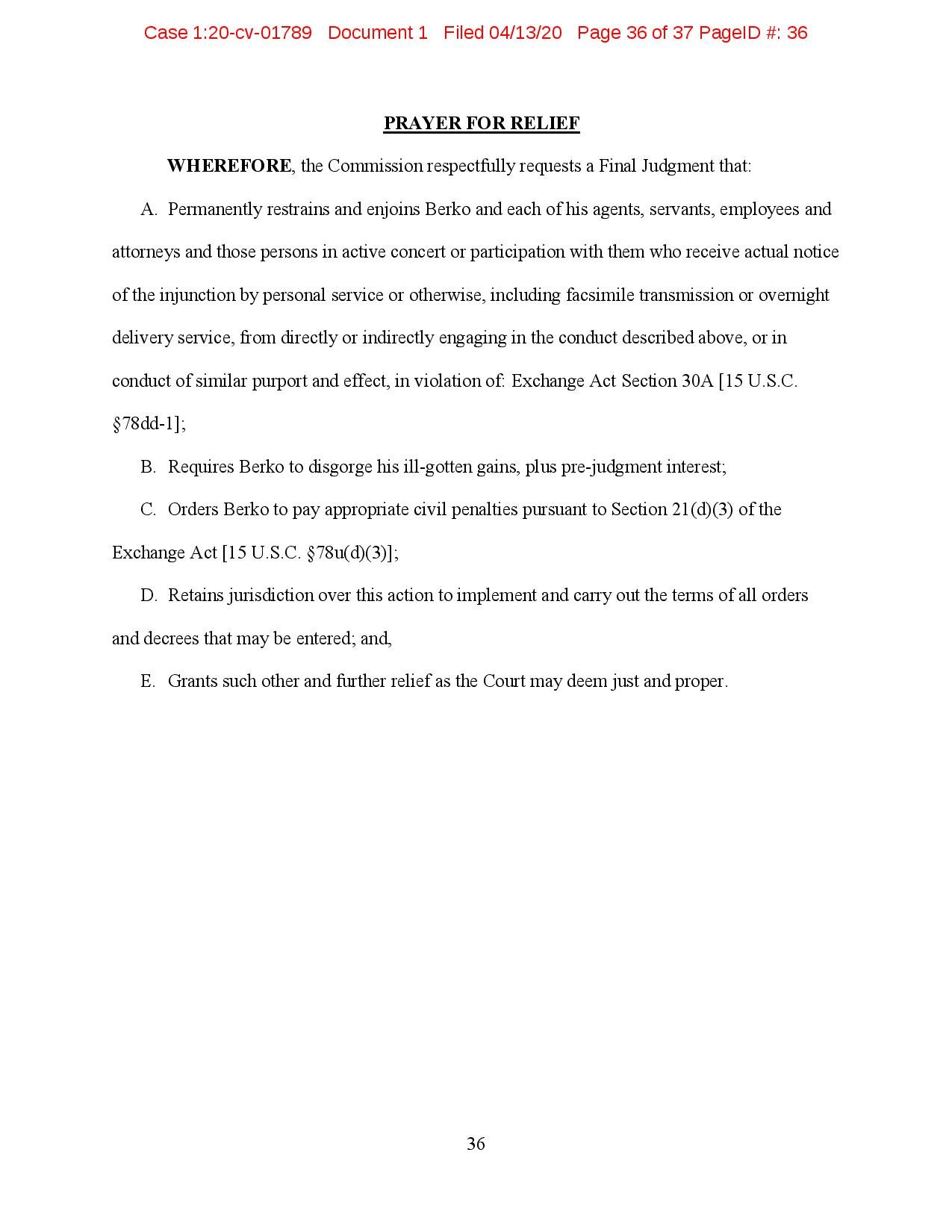 Case 1:20-cv-01789 Document 1 Filed 04/13/20 Page 36 of 37 PageID #: 36

PRAYER FOR RELIEF

WHEREFORE, the Commission respectfully requests a Final Judgment that:

A. Permanently restrains and enjoins Berko and each of his agents, servants, employees and attorneys and those persons in active concert or participation with them who receive actual notice of the injunction by personal service or otherwise, including facsimile transmission or overnight delivery service, from directly or indirectly engaging in the conduct described above, or in conduct of similar purport and effect, in violation of: Exchange Act Section 30A [15 U.S.C. §78dd-1];

B. Requires Berko to disgorge his ill-gotten gains, plus pre-judgment interest;

C. Orders Berko to pay appropriate civil penalties pursuant to Section 21(d)(3) of the Exchange Act [15 U.S.C. §78u(d)(3)];

D. Retains jurisdiction over this action to implement and carry out the terms of all orders and decrees that may be entered; and,

E. Grants such other and further relief as the Court may deem just and proper.

36